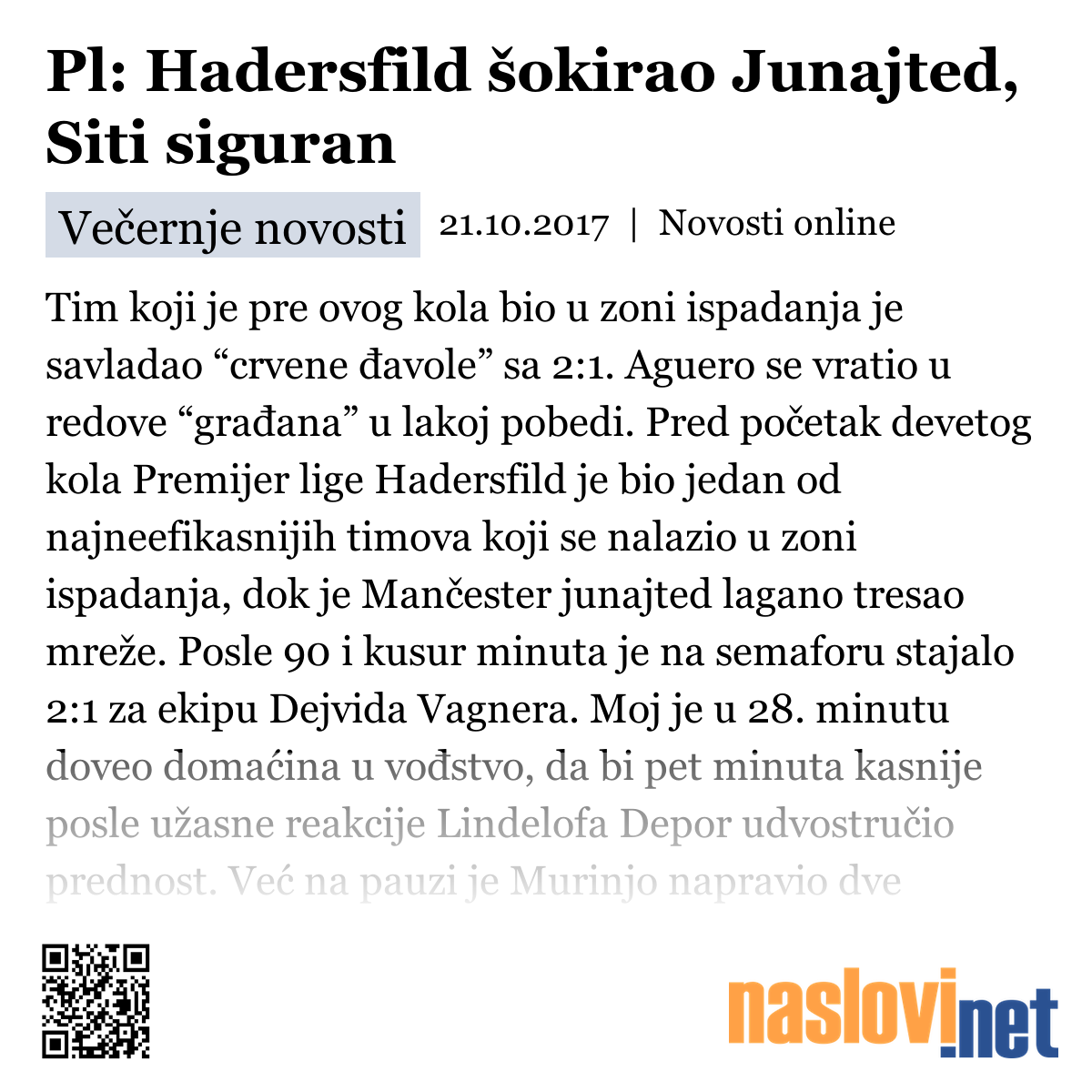 Pl: Hadersfild šokirao Junajted, Siti siguran

Večernje novosti 21.10.2017 | Novosti online

Tim koji je pre ovog kola bio u zoni ispadanja je savladao “crvene đavole” sa 2:1. Aguero se vratio u redove “građana” u lakoj pobedi. Pred početak devetog kola Premijer lige Hadersfild je bio jedan od najneefikasnijih timova koji se nalazio u zoni ispadanja, dok je Mančester junajted lagano tresao mreže. Posle 90 i kusur minuta je na semaforu stajalo 2:1 za ekipu Dejvida Vagnera. Moj je u 28. minutu doveo domaćina u vođstvo, da bi pet minuta kasnije posle užasne reakcije Lindelofa Depor udvostručio prednost. Već na pauzi je Murinjo napravio dve

naslovi.net